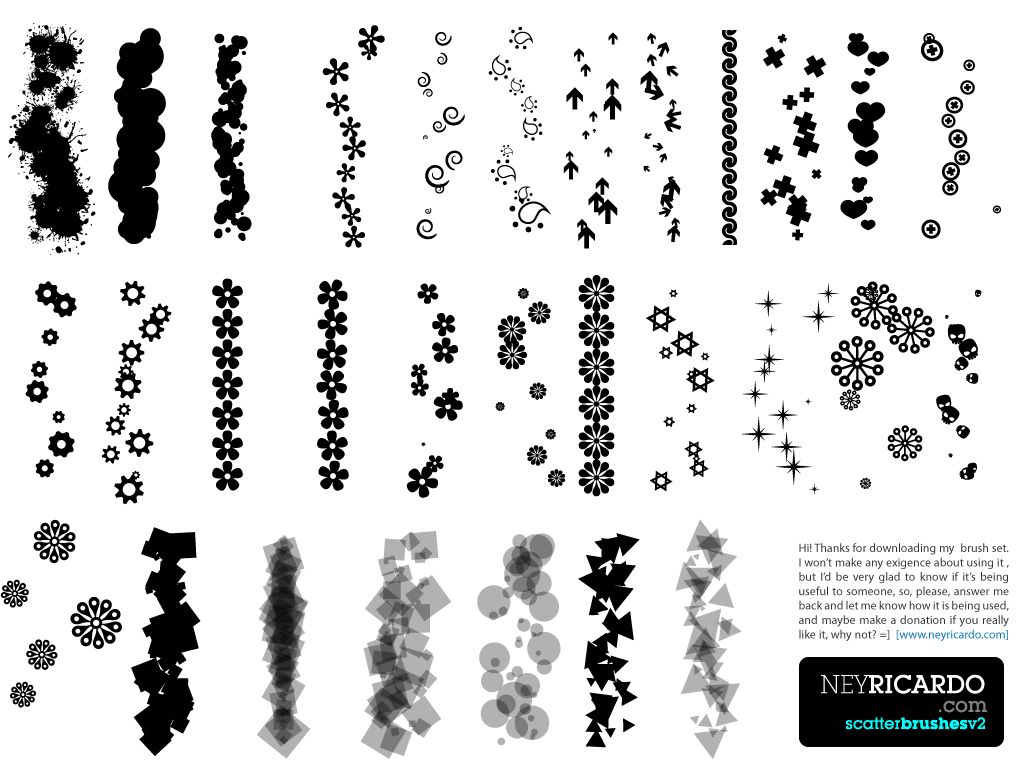 Hi! Thanks for downloading my brush set. I won't make any exigence about using it , but I'd be very glad to know if it's being useful to someone, so, please, answer me back and let me know how it is being used, and maybe make a donation if you really like it, why not? =] [www.neyricardo.com]

NEYRICARDO
.com
scatterbrushesv2